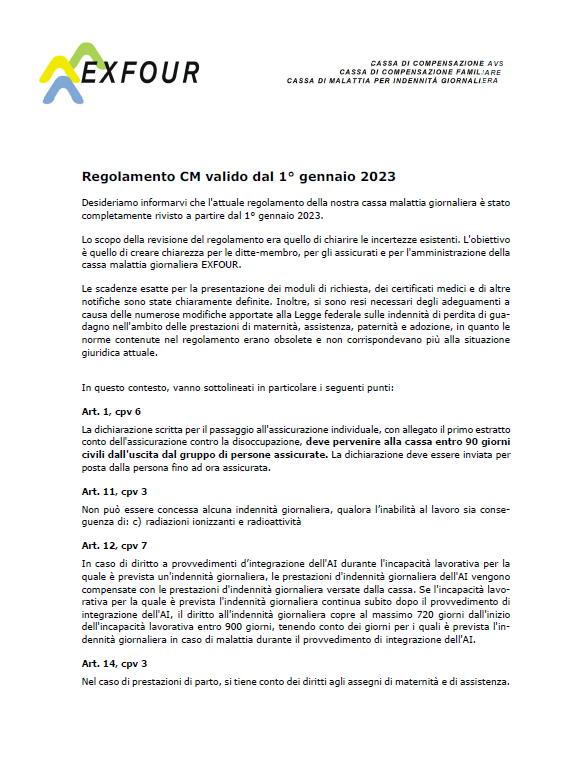 EXFOUR

CASSA DI COMPENSAZIONE AVS
CASSA DI COMPENSAZIONE FAMILIARE
CASSA DI MALATTIA PER INDENNITÀ GIORNALIERA

Regolamento CM valido dal 1° gennaio 2023

Desideriamo informarvi che l'attuale regolamento della nostra cassa malattia giornaliera è stato completamente rivisto a partire dal 1° gennaio 2023.

Lo scopo della revisione del regolamento era quello di chiarire le incertezze esistenti. L'obiettivo è quello di creare chiarezza per le ditte-membro, per gli assicurati e per l'amministrazione della cassa malattia giornaliera EXFOUR.

Le scadenze esatte per la presentazione dei moduli di richiesta, dei certificati medici e di altre notifiche sono state chiaramente definite. Inoltre, si sono resi necessari degli adeguamenti a causa delle numerose modifiche apportate alla Legge federale sulle indennità di perdita di guadagno nell'ambito delle prestazioni di maternità, assistenza, paternità e adozione, in quanto le norme contenute nel regolamento erano obsolete e non corrispondevano più alla situazione giuridica attuale.

In questo contesto, vanno sottolineati in particolare i seguenti punti:

Art. 1, cpv 6

La dichiarazione scritta per il passaggio all'assicurazione individuale, con allegato il primo estratto conto dell'assicurazione contro la disoccupazione, deve pervenire alla cassa entro 90 giorni civili dall'uscita dal gruppo di persone assicurate. La dichiarazione deve essere inviata per posta dalla persona fino ad ora assicurata.

Art. 11, cpv 3

Non può essere concessa alcuna indennità giornaliera, qualora l'inabilità al lavoro sia conseguenza di: c) radiazioni ionizzanti e radioattività

Art. 12, cpv 7

In caso di diritto a provvedimenti d'integrazione dell'AI durante l'incapacità lavorativa per la quale è prevista un'indennità giornaliera, le prestazioni d'indennità giornaliera dell'AI vengono compensate con le prestazioni d'indennità giornaliera versate dalla cassa. Se l'incapacità lavorativa per la quale è prevista l'indennità giornaliera continua subito dopo il provvedimento di integrazione dell'AI, il diritto all'indennità giornaliera copre al massimo 720 giorni dall'inizio dell'incapacità lavorativa entro 900 giorni, tenendo conto dei giorni per i quali è prevista l'indennità giornaliera in caso di malattia durante il provvedimento di integrazione dell'AI.

Art. 14, cpv 3

Nel caso di prestazioni di parto, si tiene conto dei diritti agli assegni di maternità e di assistenza.